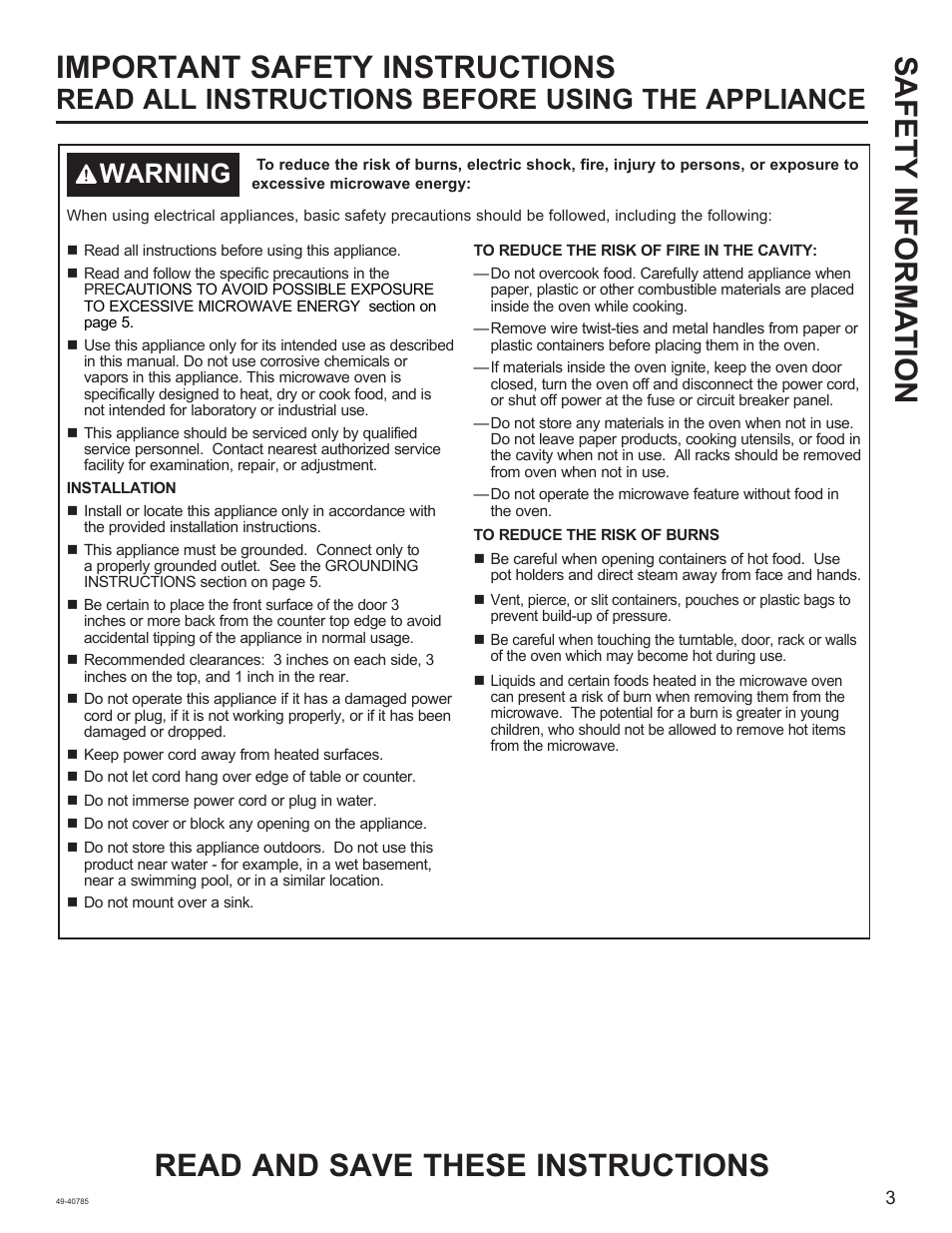 IMPORTANT SAFETY INSTRUCTIONS
READ ALL INSTRUCTIONS BEFORE USING THE APPLIANCE

SAFETY INFORMATION

WARNING To reduce the risk of burns, electric shock, fire, injury to persons, or exposure to excessive microwave energy:

When using electrical appliances, basic safety precautions should be followed, including the following:

■ Read all instructions before using this appliance.

■ Read and follow the specific precautions in the PRECAUTIONS TO AVOID POSSIBLE EXPOSURE TO EXCESSIVE MICROWAVE ENERGY section on page 5.

■ Use this appliance only for its intended use as described in this manual. Do not use corrosive chemicals or vapors in this appliance. This microwave oven is specifically designed to heat, dry or cook food, and is not intended for laboratory or industrial use.

■ This appliance should be serviced only by qualified service personnel. Contact nearest authorized service facility for examination, repair, or adjustment.

INSTALLATION

■ Install or locate this appliance only in accordance with the provided installation instructions.

■ This appliance must be grounded. Connect only to a properly grounded outlet. See the GROUNDING INSTRUCTIONS section on page 5.

■ Be certain to place the front surface of the door 3 inches or more back from the counter top edge to avoid accidental tipping of the appliance in normal usage.

■ Recommended clearances: 3 inches on each side, 3 inches on the top, and 1 inch in the rear.

■ Do not operate this appliance if it has a damaged power cord or plug, if it is not working properly, or if it has been damaged or dropped.

■ Keep power cord away from heated surfaces.

■ Do not let cord hang over edge of table or counter.

■ Do not immerse power cord or plug in water.

■ Do not cover or block any opening on the appliance.

■ Do not store this appliance outdoors. Do not use this product near water - for example, in a wet basement, near a swimming pool, or in a similar location.

■ Do not mount over a sink.

TO REDUCE THE RISK OF FIRE IN THE CAVITY:

— Do not overcook food. Carefully attend appliance when paper, plastic or other combustible materials are placed inside the oven while cooking.

— Remove wire twist-ties and metal handles from paper or plastic containers before placing them in the oven.

— If materials inside the oven ignite, keep the oven door closed, turn the oven off and disconnect the power cord, or shut off power at the fuse or circuit breaker panel.

— Do not store any materials in the oven when not in use. Do not leave paper products, cooking utensils, or food in the cavity when not in use. All racks should be removed from oven when not in use.

— Do not operate the microwave feature without food in the oven.

TO REDUCE THE RISK OF BURNS

■ Be careful when opening containers of hot food. Use pot holders and direct steam away from face and hands.

■ Vent, pierce, or slit containers, pouches or plastic bags to prevent build-up of pressure.

■ Be careful when touching the turntable, door, rack or walls of the oven which may become hot during use.

■ Liquids and certain foods heated in the microwave oven can present a risk of burn when removing them from the microwave. The potential for a burn is greater in young children, who should not be allowed to remove hot items from the microwave.

READ AND SAVE THESE INSTRUCTIONS

49-40785

3